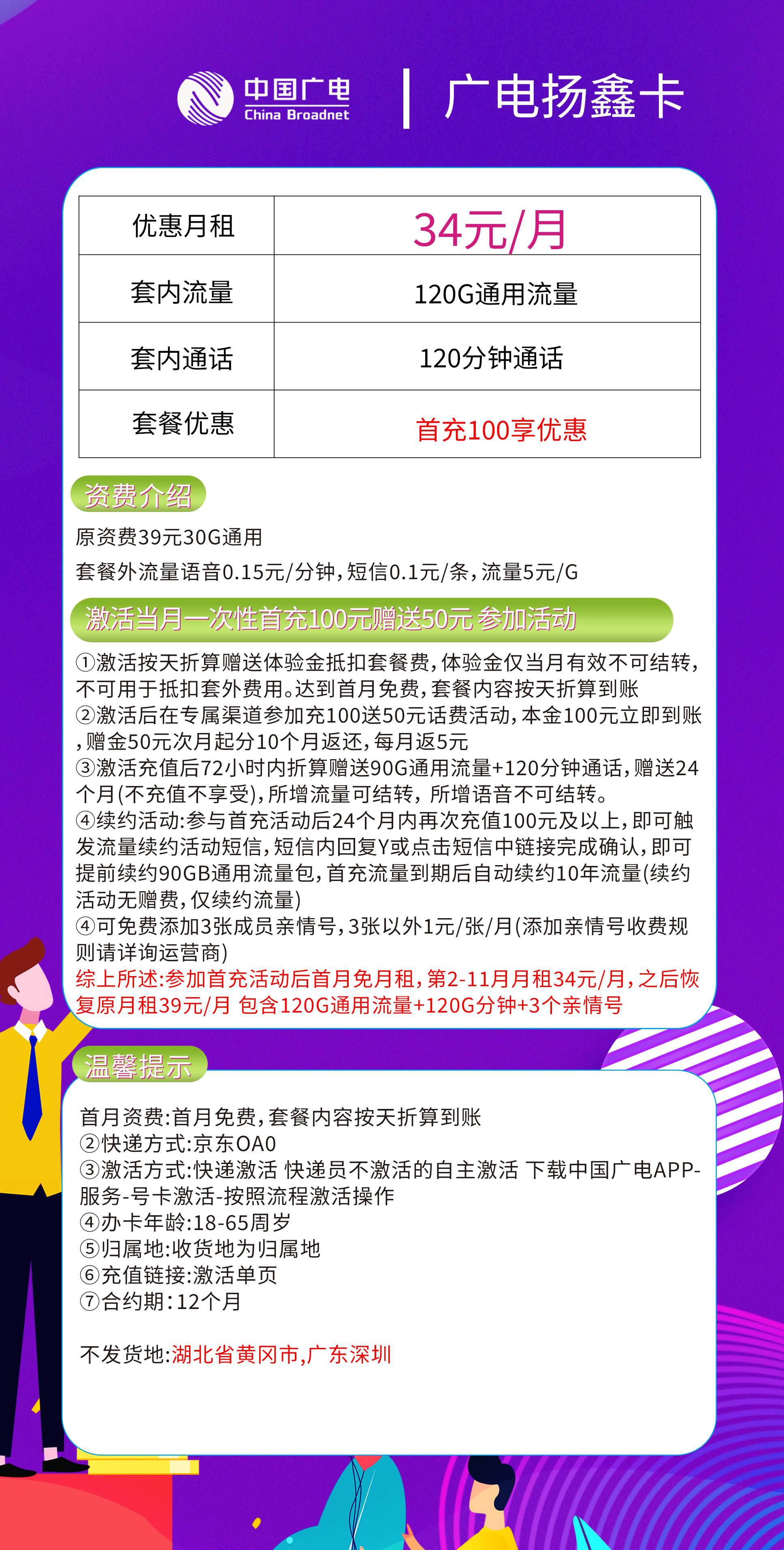 中国广电
China Broadnet
广电扬鑫卡

| 优惠月租 | 34元/月 |
|---|---|
| 套内流量 | 120G通用流量 |
| 套内通话 | 120分钟通话 |
| 套餐优惠 | 首充100享优惠 |

资费介绍

原资费39元30G通用

套餐外流量语音0.15元/分钟，短信0.1元/条，流量5元/G

激活当月一次性首充100元赠送50元 参加活动

①激活按天折算赠送体验金抵扣套餐费，体验金仅当月有效不可结转，不可用于抵扣套外费用。达到首月免费，套餐内容按天折算到账
②激活后在专属渠道参加充100送50元话费活动，本金100元立即到账，赠金50元次月起分10个月返还，每月返5元
③激活充值后72小时内折算赠送90G通用流量+120分钟通话，赠送24个月(不充值不享受)，所增流量可结转，所增语音不可结转。
④续约活动:参与首充活动后24个月内再次充值100元及以上，即可触发流量续约活动短信，短信内回复Y或点击短信中链接完成确认，即可提前续约90GB通用流量包，首充流量到期后自动续约10年流量(续约活动无赠费，仅续约流量)
④可免费添加3张成员亲情号，3张以外1元/张/月(添加亲情号收费规则请详询运营商)
综上所述:参加首充活动后首月免月租，第2-11月月租34元/月，之后恢复原月租39元/月 包含120G通用流量+120G分钟+3个亲情号

温馨提示

首月资费:首月免费，套餐内容按天折算到账
②快递方式:京东OA0
③激活方式:快递激活 快递员不激活的自主激活 下载中国广电APP-服务-号卡激活-按照流程激活操作
④办卡年龄:18-65周岁
⑤归属地:收货地为归属地
⑥充值链接:激活单页
⑦合约期:12个月

不发货地:湖北省黄冈市,广东深圳